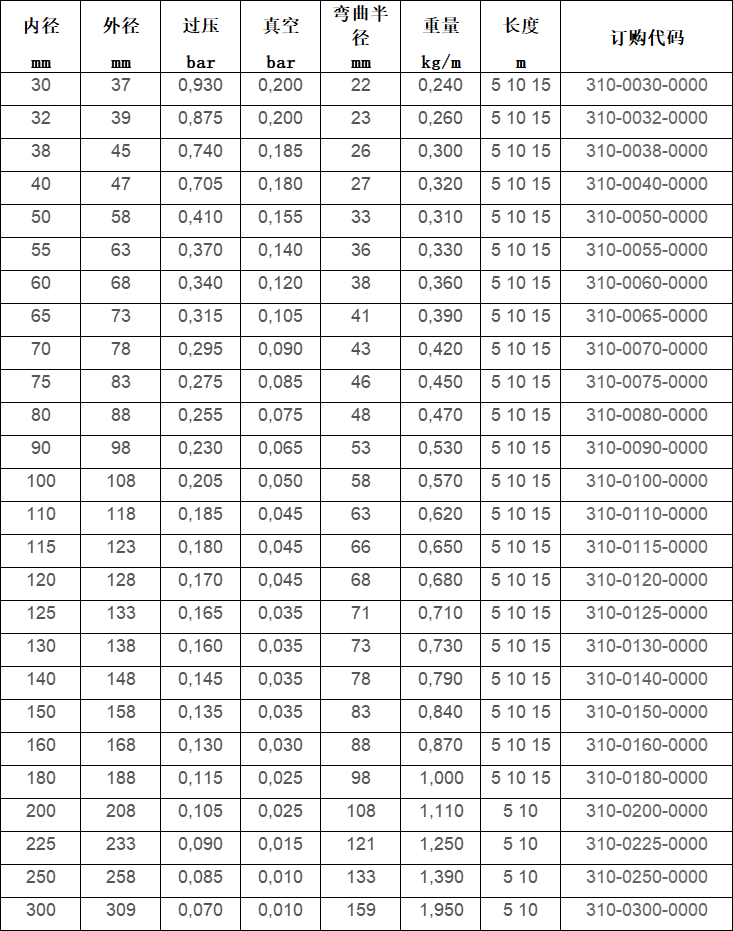 | 内径 mm | 外径 mm | 过压 bar | 真空 bar | 弯曲半径 mm | 重量 kg/m | 长度 m | 订购代码 |
|---|---|---|---|---|---|---|---|
| 30 | 37 | 0,930 | 0,200 | 22 | 0,240 | 5 10 15 | 310-0030-0000 |
| 32 | 39 | 0,875 | 0,200 | 23 | 0,260 | 5 10 15 | 310-0032-0000 |
| 38 | 45 | 0,740 | 0,185 | 26 | 0,300 | 5 10 15 | 310-0038-0000 |
| 40 | 47 | 0,705 | 0,180 | 27 | 0,320 | 5 10 15 | 310-0040-0000 |
| 50 | 58 | 0,410 | 0,155 | 33 | 0,310 | 5 10 15 | 310-0050-0000 |
| 55 | 63 | 0,370 | 0,140 | 36 | 0,330 | 5 10 15 | 310-0055-0000 |
| 60 | 68 | 0,340 | 0,120 | 38 | 0,360 | 5 10 15 | 310-0060-0000 |
| 65 | 73 | 0,315 | 0,105 | 41 | 0,390 | 5 10 15 | 310-0065-0000 |
| 70 | 78 | 0,295 | 0,090 | 43 | 0,420 | 5 10 15 | 310-0070-0000 |
| 75 | 83 | 0,275 | 0,085 | 46 | 0,450 | 5 10 15 | 310-0075-0000 |
| 80 | 88 | 0,255 | 0,075 | 48 | 0,470 | 5 10 15 | 310-0080-0000 |
| 90 | 98 | 0,230 | 0,065 | 53 | 0,530 | 5 10 15 | 310-0090-0000 |
| 100 | 108 | 0,205 | 0,050 | 58 | 0,570 | 5 10 15 | 310-0100-0000 |
| 110 | 118 | 0,185 | 0,045 | 63 | 0,620 | 5 10 15 | 310-0110-0000 |
| 115 | 123 | 0,180 | 0,045 | 66 | 0,650 | 5 10 15 | 310-0115-0000 |
| 120 | 128 | 0,170 | 0,045 | 68 | 0,680 | 5 10 15 | 310-0120-0000 |
| 125 | 133 | 0,165 | 0,035 | 71 | 0,710 | 5 10 15 | 310-0125-0000 |
| 130 | 138 | 0,160 | 0,035 | 73 | 0,730 | 5 10 15 | 310-0130-0000 |
| 140 | 148 | 0,145 | 0,035 | 78 | 0,790 | 5 10 15 | 310-0140-0000 |
| 150 | 158 | 0,135 | 0,035 | 83 | 0,840 | 5 10 15 | 310-0150-0000 |
| 160 | 168 | 0,130 | 0,030 | 88 | 0,870 | 5 10 15 | 310-0160-0000 |
| 180 | 188 | 0,115 | 0,025 | 98 | 1,000 | 5 10 15 | 310-0180-0000 |
| 200 | 208 | 0,105 | 0,025 | 108 | 1,110 | 5 10 | 310-0200-0000 |
| 225 | 233 | 0,090 | 0,015 | 121 | 1,250 | 5 10 | 310-0225-0000 |
| 250 | 258 | 0,085 | 0,010 | 133 | 1,390 | 5 10 | 310-0250-0000 |
| 300 | 309 | 0,070 | 0,010 | 159 | 1,950 | 5 10 | 310-0300-0000 |